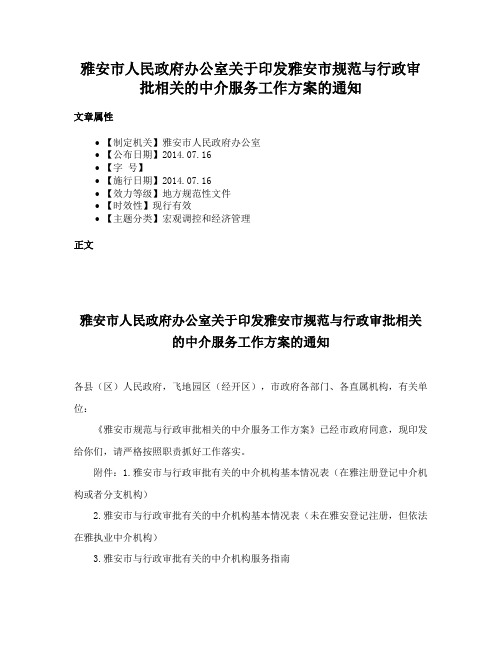 雅安市人民政府办公室关于印发雅安市规范与行政审批相关的中介服务工作方案的通知

文章属性

- 【制定机关】雅安市人民政府办公室
- 【公布日期】2014.07.16
- 【字 号】
- 【施行日期】2014.07.16
- 【效力等级】地方规范性文件
- 【时效性】现行有效
- 【主题分类】宏观调控和经济管理

正文

雅安市人民政府办公室关于印发雅安市规范与行政审批相关的中介服务工作方案的通知

各县（区）人民政府，飞地园区（经开区），市政府各部门、各直属机构，有关单位：

《雅安市规范与行政审批相关的中介服务工作方案》已经市政府同意，现印发给你们，请严格按照职责抓好工作落实。

附件：1.雅安市与行政审批有关的中介机构基本情况表（在雅注册登记中介机构或者分支机构）

2.雅安市与行政审批有关的中介机构基本情况表（未在雅安登记注册，但依法在雅执业中介机构）

3.雅安市与行政审批有关的中介机构服务指南